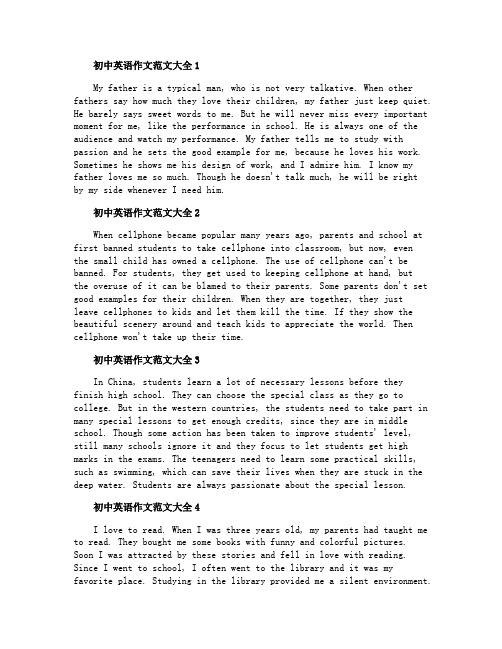 初中英语作文范文大全 1

My father is a typical man, who is not very talkative. When other fathers say how much they love their children, my father just keep quiet. He barely says sweet words to me. But he will never miss every important moment for me, like the performance in school. He is always one of the audience and watch my performance. My father tells me to study with passion and he sets the good example for me, because he loves his work. Sometimes he shows me his design of work, and I admire him. I know my father loves me so much. Though he doesn't talk much, he will be right by my side whenever I need him.

初中英语作文范文大全 2

When cellphone became popular many years ago, parents and school at first banned students to take cellphone into classroom, but now, even the small child has owned a cellphone. The use of cellphone can't be banned. For students, they get used to keeping cellphone at hand, but the overuse of it can be blamed to their parents. Some parents don't set good examples for their children. When they are together, they just leave cellphones to kids and let them kill the time. If they show the beautiful scenery around and teach kids to appreciate the world. Then cellphone won't take up their time.

初中英语作文范文大全 3

In China, students learn a lot of necessary lessons before they finish high school. They can choose the special class as they go to college. But in the western countries, the students need to take part in many special lessons to get enough credits, since they are in middle school. Though some action has been taken to improve students' level, still many schools ignore it and they focus to let students get high marks in the exams. The teenagers need to learn some practical skills, such as swimming, which can save their lives when they are stuck in the deep water. Students are always passionate about the special lesson.

初中英语作文范文大全 4

I love to read. When I was three years old, my parents had taught me to read. They bought me some books with funny and colorful pictures. Soon I was attracted by these stories and fell in love with reading. Since I went to school, I often went to the library and it was my favorite place. Studying in the library provided me a silent environment.